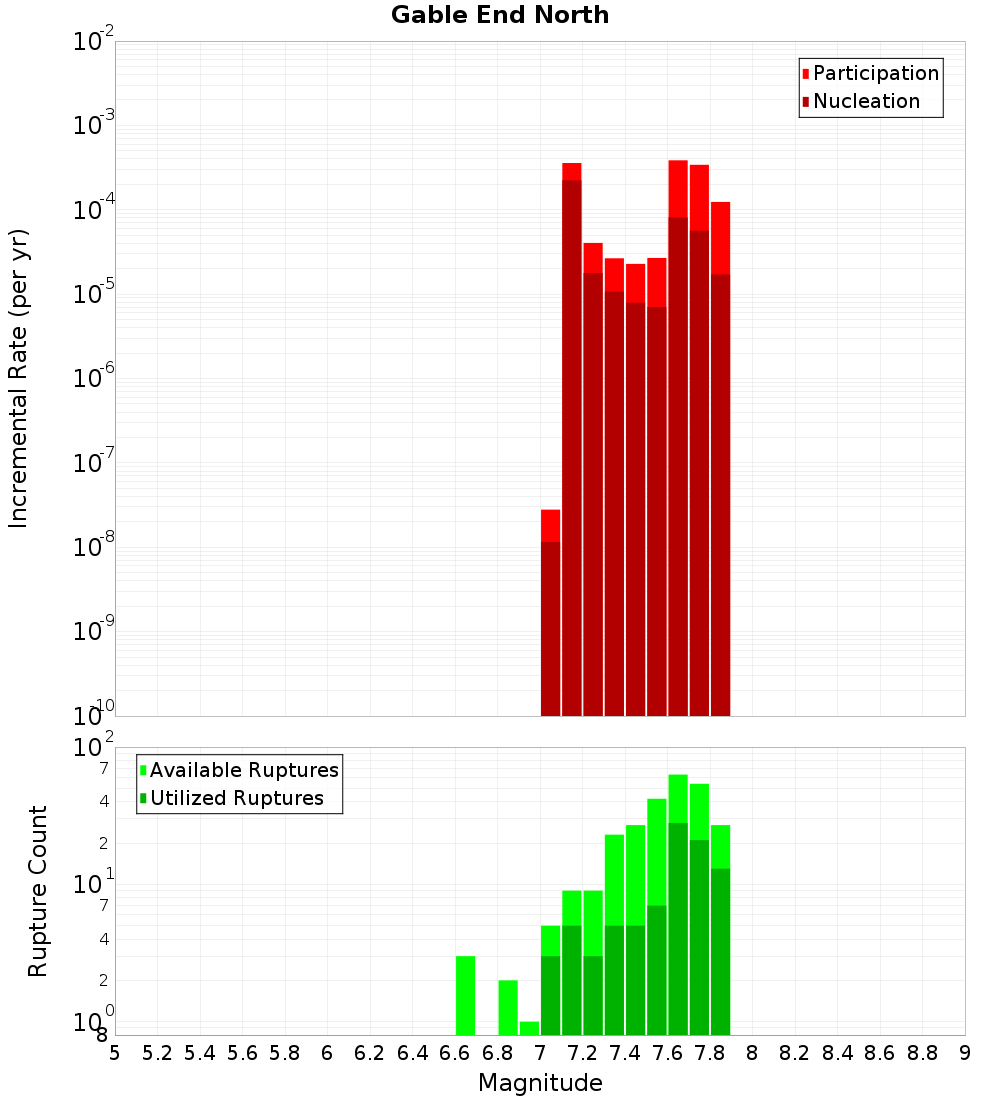 Gable End North

Participation
Nucleation

Incremental Rate (per yr)

$10^{-2}$
$10^{-3}$
$10^{-4}$
$10^{-5}$
$10^{-6}$
$10^{-7}$
$10^{-8}$
$10^{-9}$
$10^{-10}$

Available Ruptures
Utilized Ruptures

Rupture Count

$10^{2}$
7
4
2
$10^{1}$
7
4
2
$10^{0}$
8

5 5.2 5.4 5.6 5.8 6 6.2 6.4 6.6 6.8 7 7.2 7.4 7.6 7.8 8 8.2 8.4 8.6 8.8 9

Magnitude